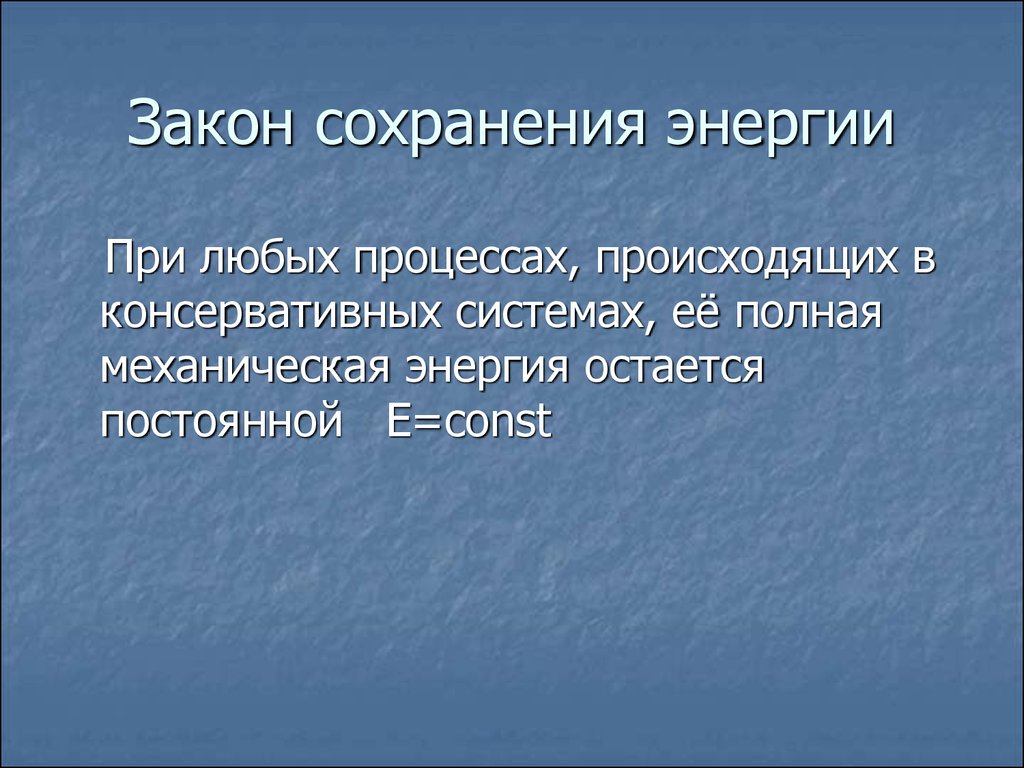 Закон сохранения энергии

При любых процессах, происходящих в консервативных системах, её полная механическая энергия остается постоянной $E=const$